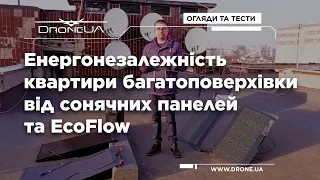 DRONEUA

ОГЛЯДИ ТА ТЕСТИ

Енергонезалежність квартири багатоповерхівки від сонячних панелей та EcoFlow

WWW.DRONE.UA